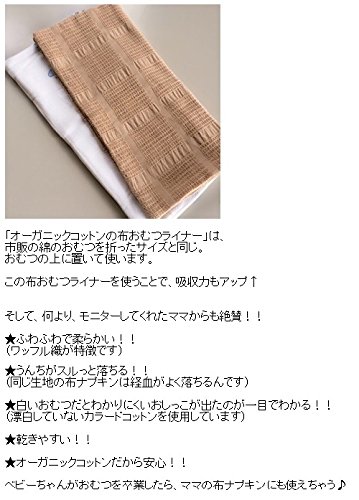 「オーガニックコットンの布おむつライナー」は、
市販の綿のおむつを折ったサイズと同じ。
おむつの上に置いて使います。

この布おむつライナーを使うことで、吸収力もアップ↑

そして、何より、モニターしてくれたママからも絶賛！！

★ふわふわで柔らかい！！
（ワッフル織が特徴です）

★うんちがスルっと落ちる！！
（同じ生地の布ナプキンは経血がよく落ちるんです）

★白いおむつだとわかりにくいおしっこが出たのが一目でわかる！！
（漂白していないカラードコットンを使用しています）

★乾きやすい！！

★オーガニックコットンだから安心！！

ベビーちゃんがおむつを卒業したら、ママの布ナプキンにも使えちゃう♪